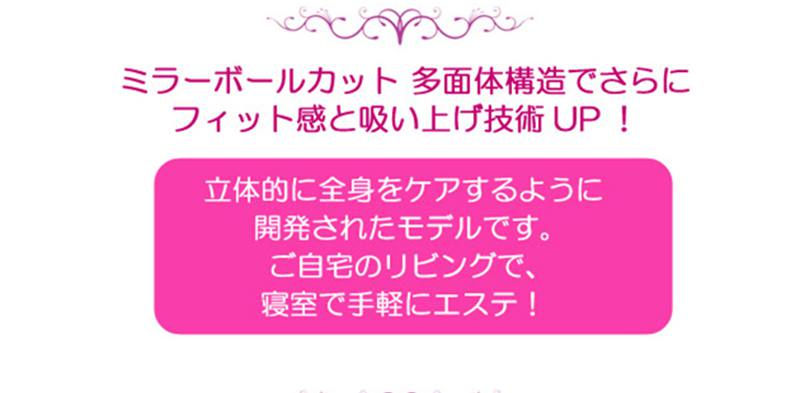 ミラーボールカット 多面体構造でさらに
フィット感と吸い上げ技術 UP ！

立体的に全身をケアするように
開発されたモデルです。
ご自宅のリビングで、
寝室で手軽にエステ！